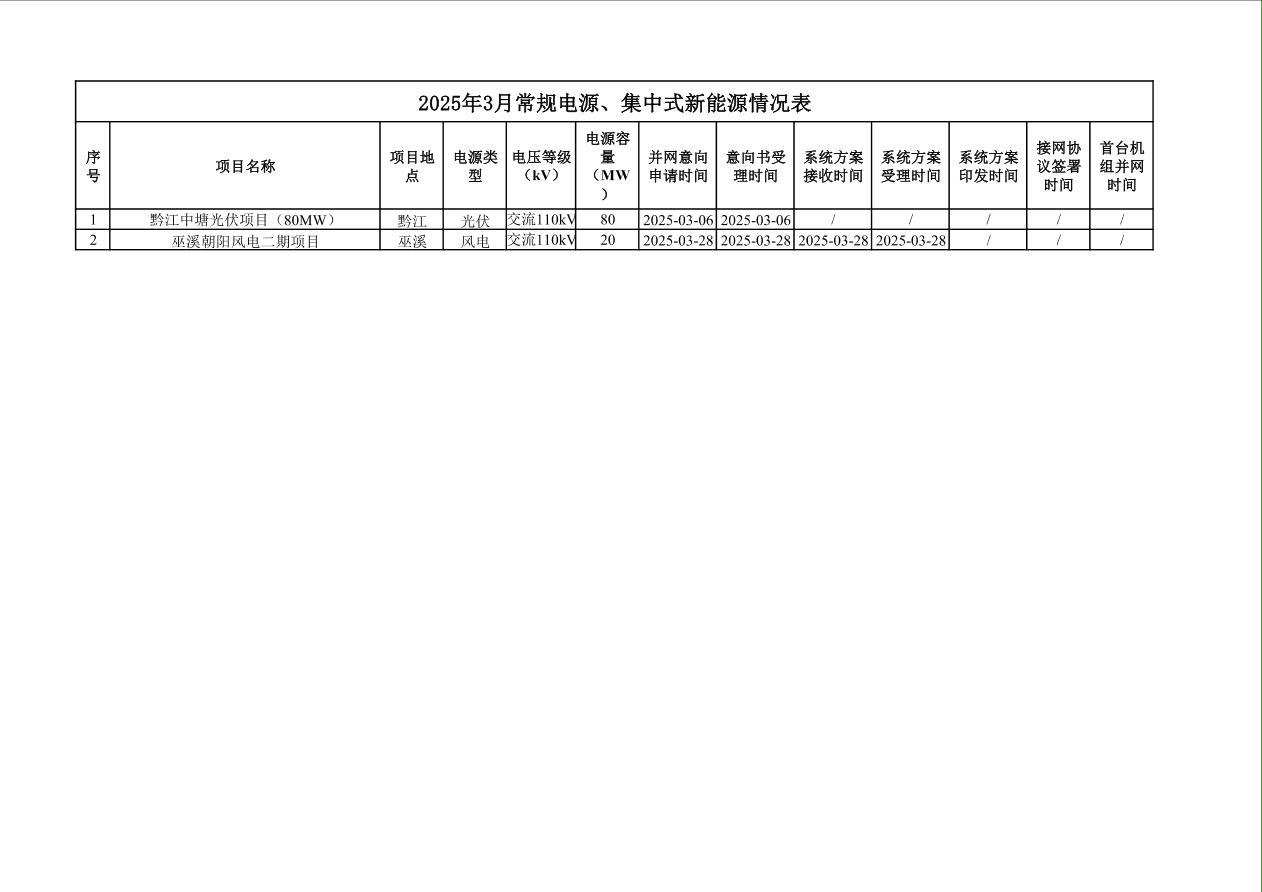 2025年3月常规电源、集中式新能源情况表

| 序号 | 项目名称 | 项目地点 | 电源类型 | 电压等级（kV） | 电源容量（MW） | 并网意向申请时间 | 意向书受理时间 | 系统方案接收时间 | 系统方案受理时间 | 系统方案印发时间 | 接网协议签署时间 | 首台机组并网时间 |
|---|---|---|---|---|---|---|---|---|---|---|---|---|
| 1 | 黔江中塘光伏项目（80MW） | 黔江 | 光伏 | 交流110kV | 80 | 2025-03-06 | 2025-03-06 | / | / | / | / | / |
| 2 | 巫溪朝阳风电二期项目 | 巫溪 | 风电 | 交流110kV | 20 | 2025-03-28 | 2025-03-28 | 2025-03-28 | 2025-03-28 | / | / | / |